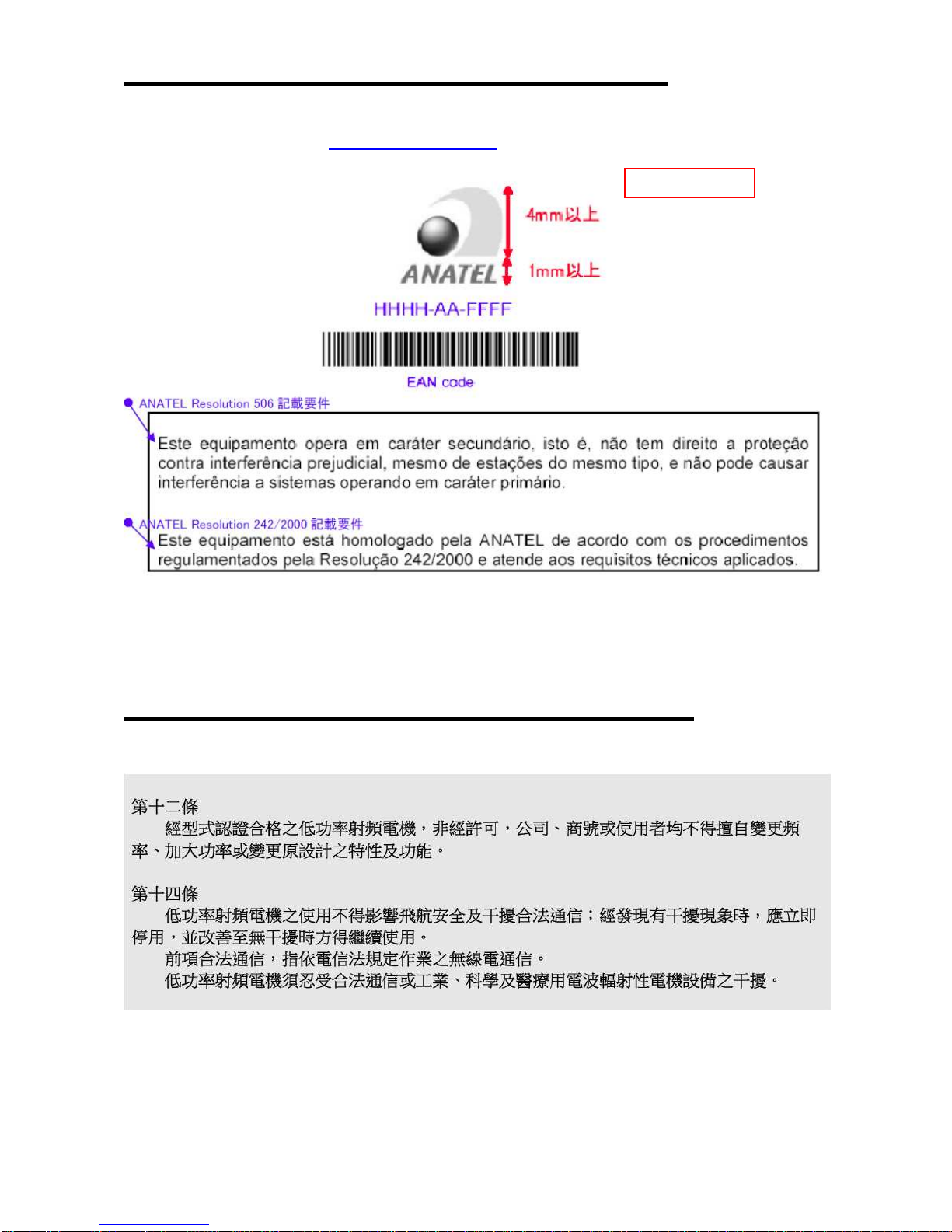 4mm以上

ANATEL

1mm以上

HHHH-AA-FFFF

EAN code

ANATEL Resolution 506 記載要件

Este equipamento opera em caráter secundário, isto é, não tem direito a proteção contra interferência prejudicial, mesmo de estações do mesmo tipo, e não pode causar interferência a sistemas operando em caráter primário.

ANATEL Resolution 242/2000 記載要件

Este equipamento está homologado pela ANATEL de acordo com os procedimentos regulamentados pela Resolução 242/2000 e atende aos requisitos técnicos aplicados.

第十二條

經型式認證合格之低功率射頻電機，非經許可，公司、商號或使用者均不得擅自變更頻率、加大功率或變更原設計之特性及功能。

第十四條

低功率射頻電機之使用不得影響飛航安全及干擾合法通信；經發現有干擾現象時，應立即停用，並改善至無干擾時方得繼續使用。

前項合法通信，指依電信法規定作業之無線電通信。

低功率射頻電機須忍受合法通信或工業、科學及醫療用電波輻射性電機設備之干擾。